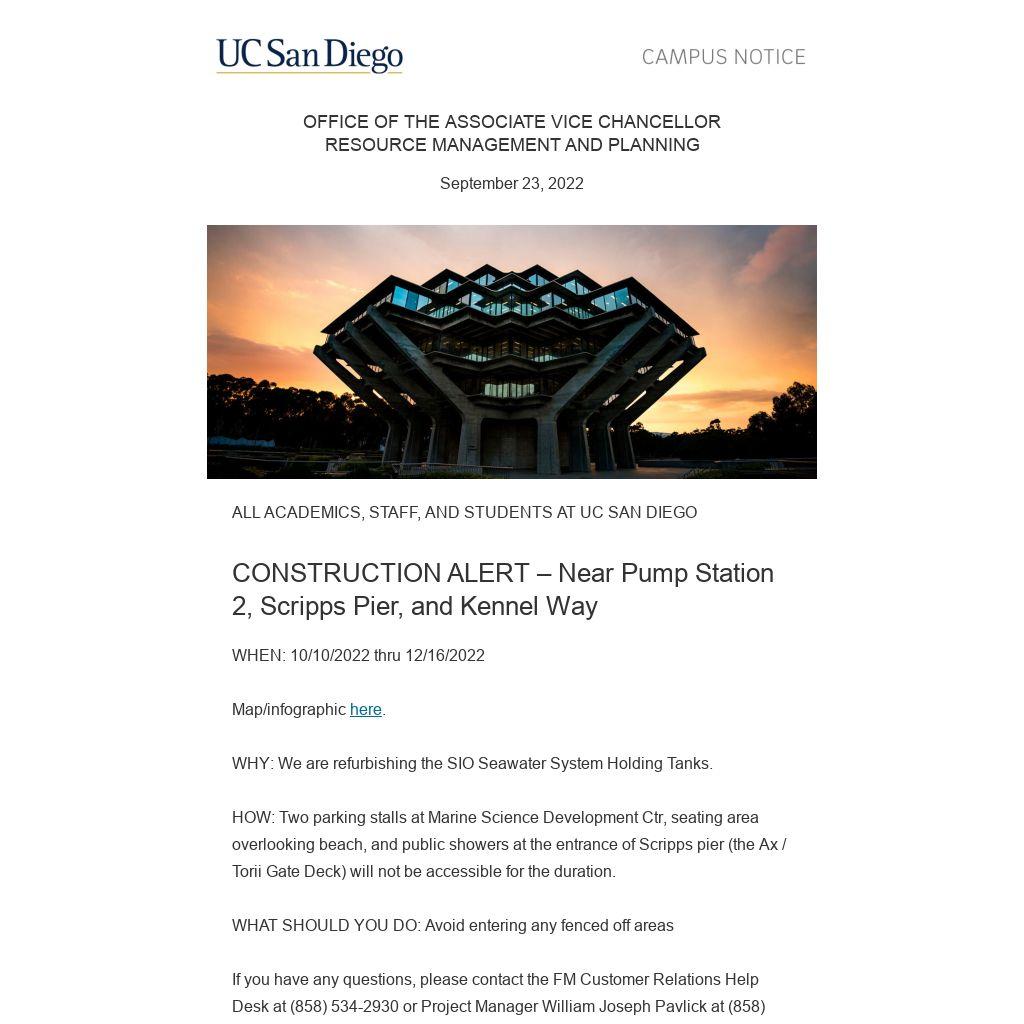 UC San Diego

CAMPUS NOTICE

OFFICE OF THE ASSOCIATE VICE CHANCELLOR
RESOURCE MANAGEMENT AND PLANNING

September 23, 2022

ALL ACADEMICS, STAFF, AND STUDENTS AT UC SAN DIEGO

CONSTRUCTION ALERT – Near Pump Station 2, Scripps Pier, and Kennel Way

WHEN: 10/10/2022 thru 12/16/2022

Map/infographic here.

WHY: We are refurbishing the SIO Seawater System Holding Tanks.

HOW: Two parking stalls at Marine Science Development Ctr, seating area overlooking beach, and public showers at the entrance of Scripps pier (the Ax / Torii Gate Deck) will not be accessible for the duration.

WHAT SHOULD YOU DO: Avoid entering any fenced off areas

If you have any questions, please contact the FM Customer Relations Help Desk at (858) 534-2930 or Project Manager William Joseph Pavlick at (858)